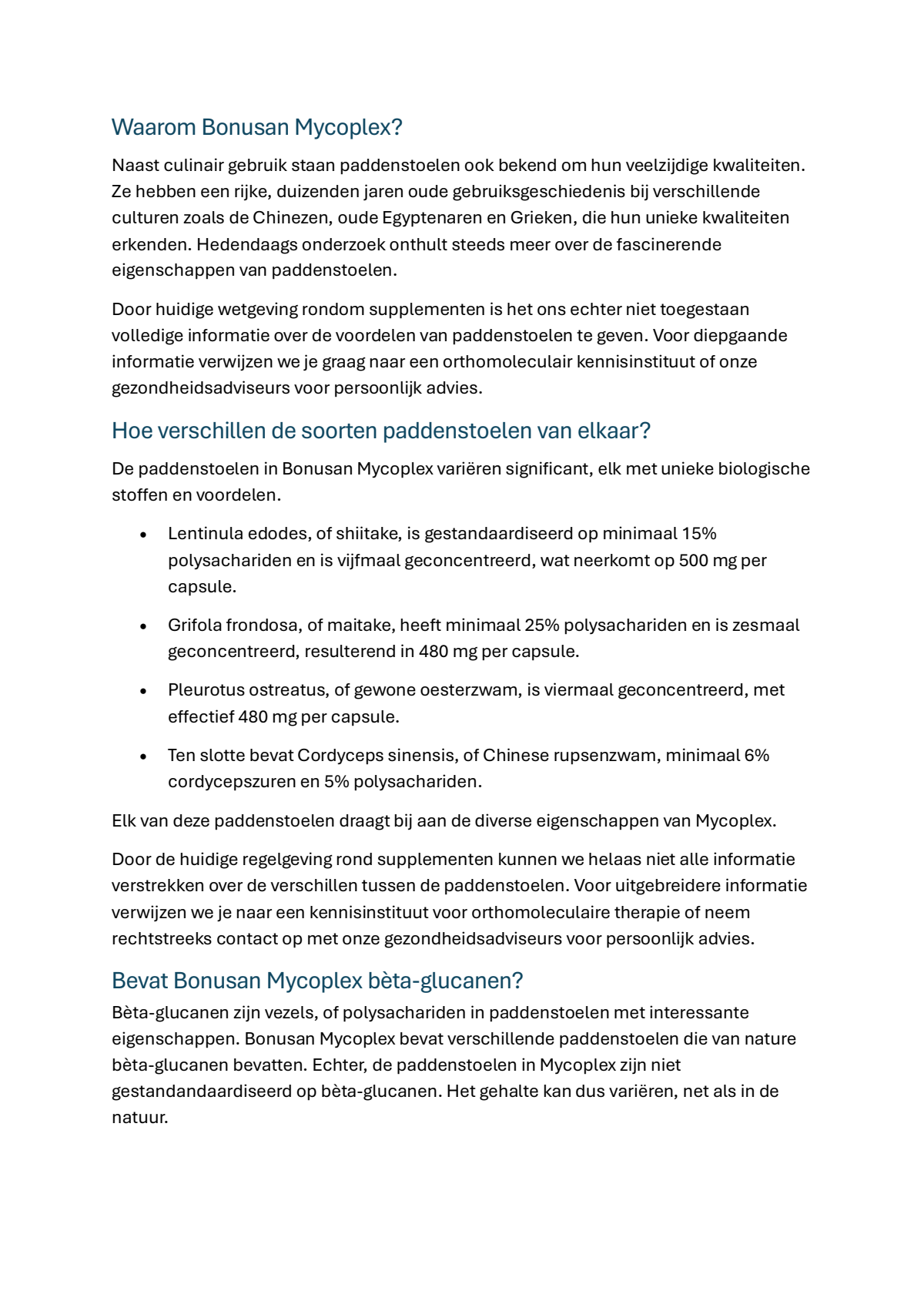 Waarom Bonusan Mycoplex?

Naast culinair gebruik staan paddenstoelen ook bekend om hun veelzijdige kwaliteiten. Ze hebben een rijke, duizenden jaren oude gebruiksgeschiedenis bij verschillende culturen zoals de Chinezen, oude Egyptenaren en Grieken, die hun unieke kwaliteiten erkenden. Hedendaags onderzoek onthult steeds meer over de fascinerende eigenschappen van paddenstoelen.

Door huidige wetgeving rondom supplementen is het ons echter niet toegestaan volledige informatie over de voordelen van paddenstoelen te geven. Voor diepgaande informatie verwijzen we je graag naar een orthomoleculair kennisinstituut of onze gezondheidsadviseurs voor persoonlijk advies.

Hoe verschillen de soorten paddenstoelen van elkaar?

De paddenstoelen in Bonusan Mycoplex variëren significant, elk met unieke biologische stoffen en voordelen.

• Lentinula edodes, of shiitake, is gestandaardiseerd op minimaal 15% polysachariden en is vijfmaal geconcentreerd, wat neerkomt op 500 mg per capsule.

• Grifola frondosa, of maitake, heeft minimaal 25% polysachariden en is zesmaal geconcentreerd, resulterend in 480 mg per capsule.

• Pleurotus ostreatus, of gewone oesterzwam, is viermaal geconcentreerd, met effectief 480 mg per capsule.

• Ten slotte bevat Cordyceps sinensis, of Chinese rupsenzwam, minimaal 6% cordycepszuren en 5% polysachariden.

Elk van deze paddenstoelen draagt bij aan de diverse eigenschappen van Mycoplex.

Door de huidige regelgeving rond supplementen kunnen we helaas niet alle informatie verstrekken over de verschillen tussen de paddenstoelen. Voor uitgebreidere informatie verwijzen we je naar een kennisinstituut voor orthomoleculaire therapie of neem rechtstreeks contact op met onze gezondheidsadviseurs voor persoonlijk advies.

Bevat Bonusan Mycoplex bèta-glucanen?

Bèta-glucanen zijn vezels, of polysachariden in paddenstoelen met interessante eigenschappen. Bonusan Mycoplex bevat verschillende paddenstoelen die van nature bèta-glucanen bevatten. Echter, de paddenstoelen in Mycoplex zijn niet gestandandaardiseerd op bèta-glucanen. Het gehalte kan dus variëren, net als in de natuur.